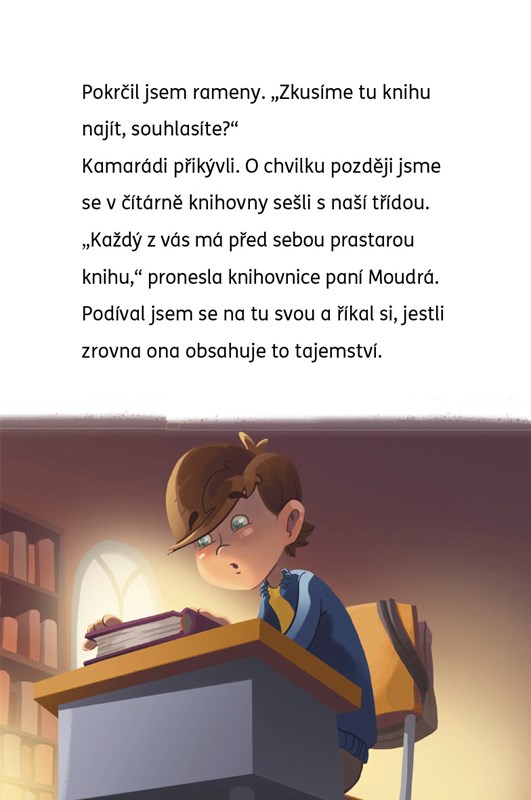 Pokrčil jsem rameny. „Zkusíme tu knihu najít, souhlasíte?“

Kamarádi přikývli. O chvilku později jsme se v čítárně knihovny sešli s naší třídou.

„Každý z vás má před sebou prastarou knihu,“ pronesla knihovnice paní Moudrá.

Podíval jsem se na tu svou a říkal si, jestli zrovna ona obsahuje to tajemství.